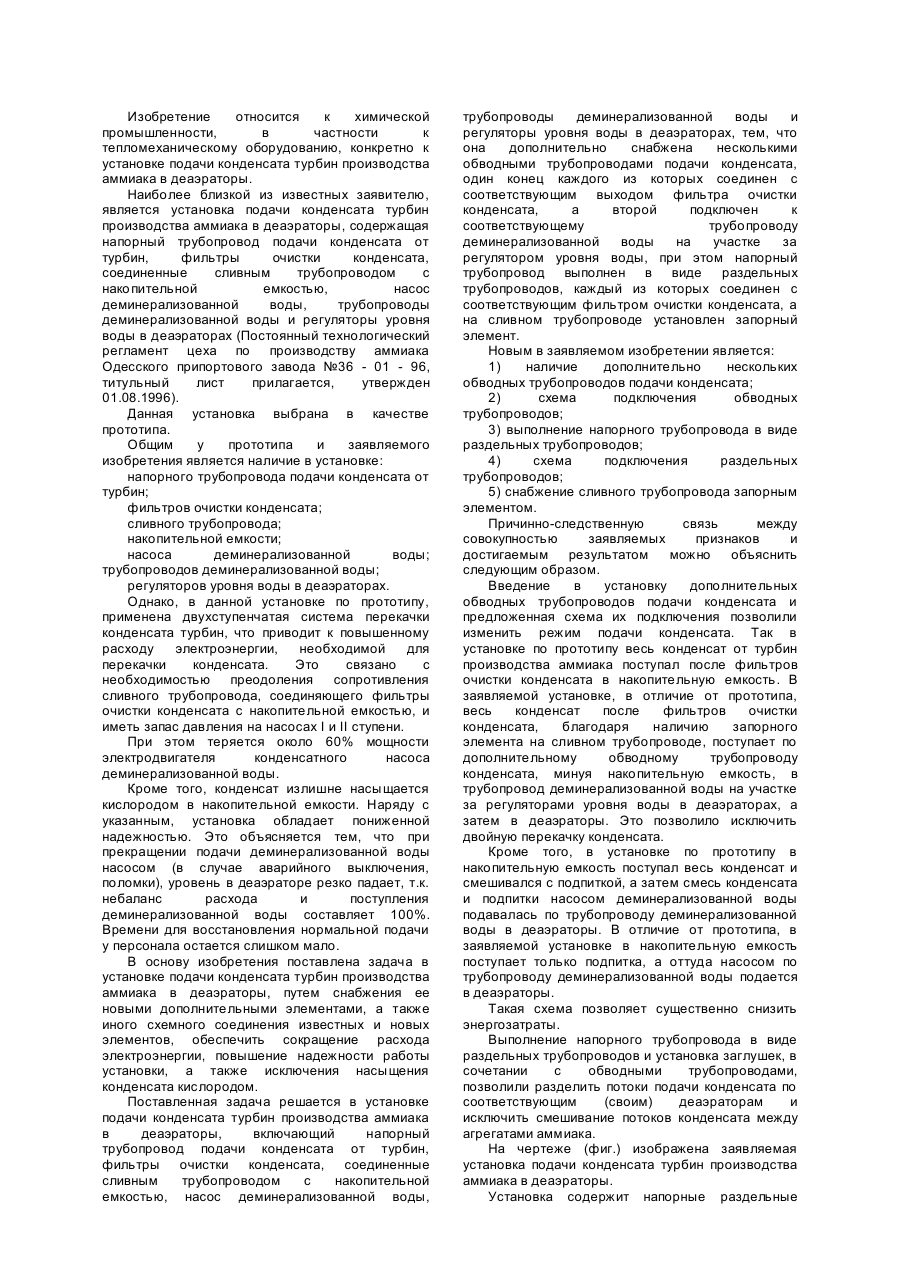 Изобретение относится к химической промышленности, в частности к тепломеханическому оборудованию, конкретно к установке подачи конденсата турбин производства аммиака в деаэраторы.

Наиболее близкой из известных заявителю, является установка подачи конденсата турбин производства аммиака в деаэраторы, содержащая напорный трубопровод подачи конденсата от турбин, фильтры очистки конденсата, соединенные сливным трубопроводом с накопительной емкостью, насос деминерализованной воды, трубопроводы деминерализованной воды и регуляторы уровня воды в деаэраторах (Постоянный технологический регламент цеха по производству аммиака Одесского припортового завода №36 - 01 - 96, титульный лист прилагается, утвержден 01.08.1996).

Данная установка выбрана в качестве прототипа.

Общим у прототипа и заявляемого изобретения является наличие в установке:

напорного трубопровода подачи конденсата от турбин;

фильтров очистки конденсата;

сливного трубопровода;

накопительной емкости;

насоса деминерализованной воды; трубопроводов деминерализованной воды;

регуляторов уровня воды в деаэраторах.

Однако, в данной установке по прототипу, применена двухступенчатая система перекачки конденсата турбин, что приводит к повышенному расходу электроэнергии, необходимой для перекачки конденсата. Это связано с необходимостью преодоления сопротивления сливного трубопровода, соединяющего фильтры очистки конденсата с накопительной емкостью, и иметь запас давления на насосах I и II ступени.

При этом теряется около 60% мощности электродвигателя конденсатного насоса деминерализованной воды.

Кроме того, конденсат излишне насыщается кислородом в накопительной емкости. Наряду с указанным, установка обладает пониженной надежностью. Это объясняется тем, что при прекращении подачи деминерализованной воды насосом (в случае аварийного выключения, поломки), уровень в деаэраторе резко падает, т.к. небаланс расхода и поступления деминерализованной воды составляет 100%. Времени для восстановления нормальной подачи у персонала остается слишком мало.

В основу изобретения поставлена задача в установке подачи конденсата турбин производства аммиака в деаэраторы, путем снабжения ее новыми дополнительными элементами, а также иного схемного соединения известных и новых элементов, обеспечить сокращение расхода электроэнергии, повышение надежности работы установки, а также исключения насыщения конденсата кислородом.

Поставленная задача решается в установке подачи конденсата турбин производства аммиака в деаэраторы, включающий напорный трубопровод подачи конденсата от турбин, фильтры очистки конденсата, соединенные сливным трубопроводом с накопительной емкостью, насос деминерализованной воды, трубопроводы деминерализованной воды и регуляторы уровня воды в деаэраторах, тем, что она дополнительно снабжена несколькими обводными трубопроводами подачи конденсата, один конец каждого из которых соединен с соответствующим выходом фильтра очистки конденсата, а второй подключен к соответствующему трубопроводу деминерализованной воды на участке за регулятором уровня воды, при этом напорный трубопровод выполнен в виде раздельных трубопроводов, каждый из которых соединен с соответствующим фильтром очистки конденсата, а на сливном трубопроводе установлен запорный элемент.

Новым в заявляемом изобретении является:

1) наличие дополнительно нескольких обводных трубопроводов подачи конденсата;

2) схема подключения обводных трубопроводов;

3) выполнение напорного трубопровода в виде раздельных трубопроводов;

4) схема подключения раздельных трубопроводов;

5) снабжение сливного трубопровода запорным элементом.

Причинно-следственную связь между совокупностью заявляемых признаков и достигаемым результатом можно объяснить следующим образом.

Введение в установку дополнительных обводных трубопроводов подачи конденсата и предложенная схема их подключения позволили изменить режим подачи конденсата. Так в установке по прототипу весь конденсат от турбин производства аммиака поступал после фильтров очистки конденсата в накопительную емкость. В заявляемой установке, в отличие от прототипа, весь конденсат после фильтров очистки конденсата, благодаря наличию запорного элемента на сливном трубопроводе, поступает по дополнительному обводному трубопроводу конденсата, минуя накопительную емкость, в трубопровод деминерализованной воды на участке за регуляторами уровня воды в деаэраторах, а затем в деаэраторы. Это позволило исключить двойную перекачку конденсата.

Кроме того, в установке по прототипу в накопительную емкость поступал весь конденсат и смешивался с подпиткой, а затем смесь конденсата и подпитки насосом деминерализованной воды подавалась по трубопроводу деминерализованной воды в деаэраторы. В отличие от прототипа, в заявляемой установке в накопительную емкость поступает только подпитка, а оттуда насосом по трубопроводу деминерализованной воды подается в деаэраторы.

Такая схема позволяет существенно снизить энергозатраты.

Выполнение напорного трубопровода в виде раздельных трубопроводов и установка заглушек, в сочетании с обводными трубопроводами, позволили разделить потоки подачи конденсата по соответствующим (своим) деаэраторам и исключить смешивание потоков конденсата между агрегатами аммиака.

На чертеже (фиг.) изображена заявляемая установка подачи конденсата турбин производства аммиака в деаэраторы.

Установка содержит напорные раздельные